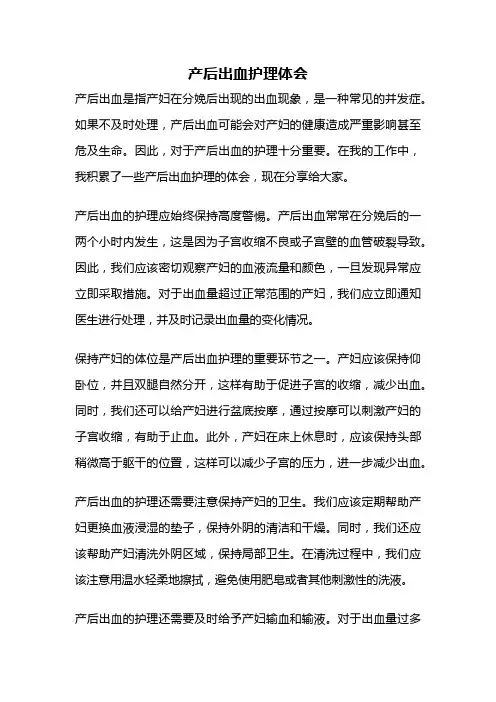 产后出血护理体会

产后出血是指产妇在分娩后出现的出血现象，是一种常见的并发症。如果不及时处理，产后出血可能会对产妇的健康造成严重影响甚至危及生命。因此，对于产后出血的护理十分重要。在我的工作中，我积累了一些产后出血护理的体会，现在分享给大家。

产后出血的护理应始终保持高度警惕。产后出血常常在分娩后的一两个小时内发生，这是因为子宫收缩不良或子宫壁的血管破裂导致。因此，我们应该密切观察产妇的血液流量和颜色，一旦发现异常应立即采取措施。对于出血量超过正常范围的产妇，我们应立即通知医生进行处理，并及时记录出血量的变化情况。

保持产妇的体位是产后出血护理的重要环节之一。产妇应该保持仰卧位，并且双腿自然分开，这样有助于促进子宫的收缩，减少出血。同时，我们还可以给产妇进行盆底按摩，通过按摩可以刺激产妇的子宫收缩，有助于止血。此外，产妇在床上休息时，应该保持头部稍微高于躯干的位置，这样可以减少子宫的压力，进一步减少出血。

产后出血的护理还需要注意保持产妇的卫生。我们应该定期帮助产妇更换血液浸湿的垫子，保持外阴的清洁和干燥。同时，我们还应该帮助产妇清洗外阴区域，保持局部卫生。在清洗过程中，我们应该注意用温水轻柔地擦拭，避免使用肥皂或者其他刺激性的洗液。

产后出血的护理还需要及时给予产妇输血和输液。对于出血量过多